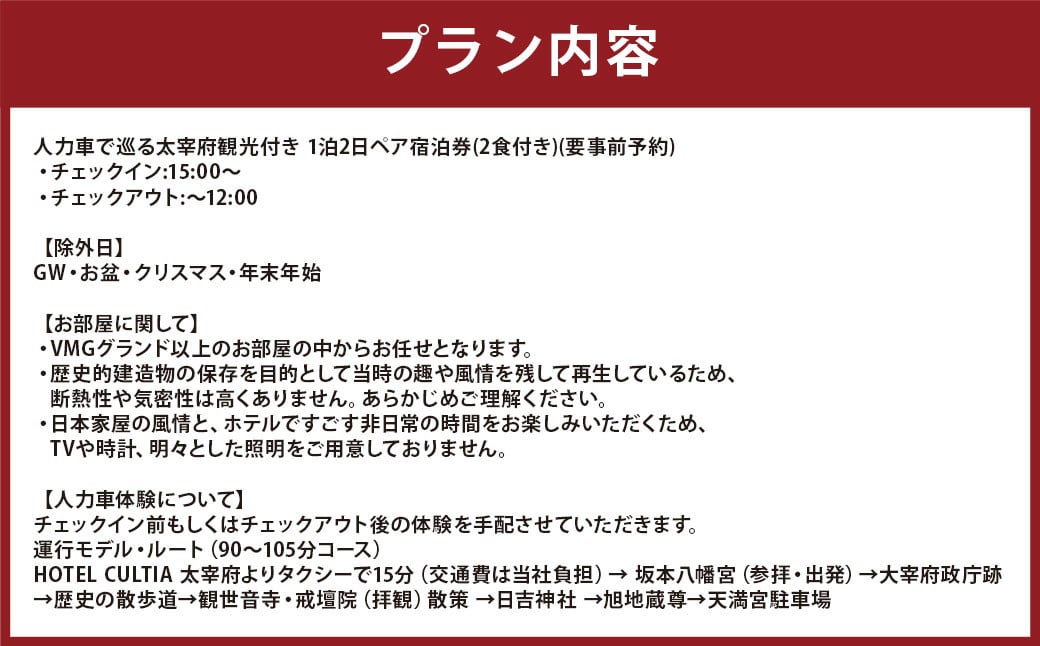 プラン内容

人力車で巡る太宰府観光付き 1泊2日ペア宿泊券(2食付き)(要事前予約)
・チェックイン:15:00～
・チェックアウト:～12:00

【除外日】
GW・お盆・クリスマス・年末年始

【お部屋に関して】
・VMGグランド以上のお部屋の中からお任せとなります。
・歴史的建造物の保存を目的として当時の趣や風情を残して再生しているため、断熱性や気密性は高くありません。あらかじめご理解ください。
・日本家屋の風情と、ホテルですごす非日常の時間をお楽しみいただくため、TVや時計、明々とした照明をご用意しておりません。

【人力車体験について】
チェックイン前もしくはチェックアウト後の体験を手配させていただきます。
運行モデル・ルート（90～105分コース）
HOTEL CULTIA 太宰府よりタクシーで15分（交通費は当社負担）→ 坂本八幡宮（参拝・出発）→大宰府政庁跡→歴史の散歩道→観世音寺・戒壇院（拝観）散策 →日吉神社 →旭地蔵尊→天満宮駐車場